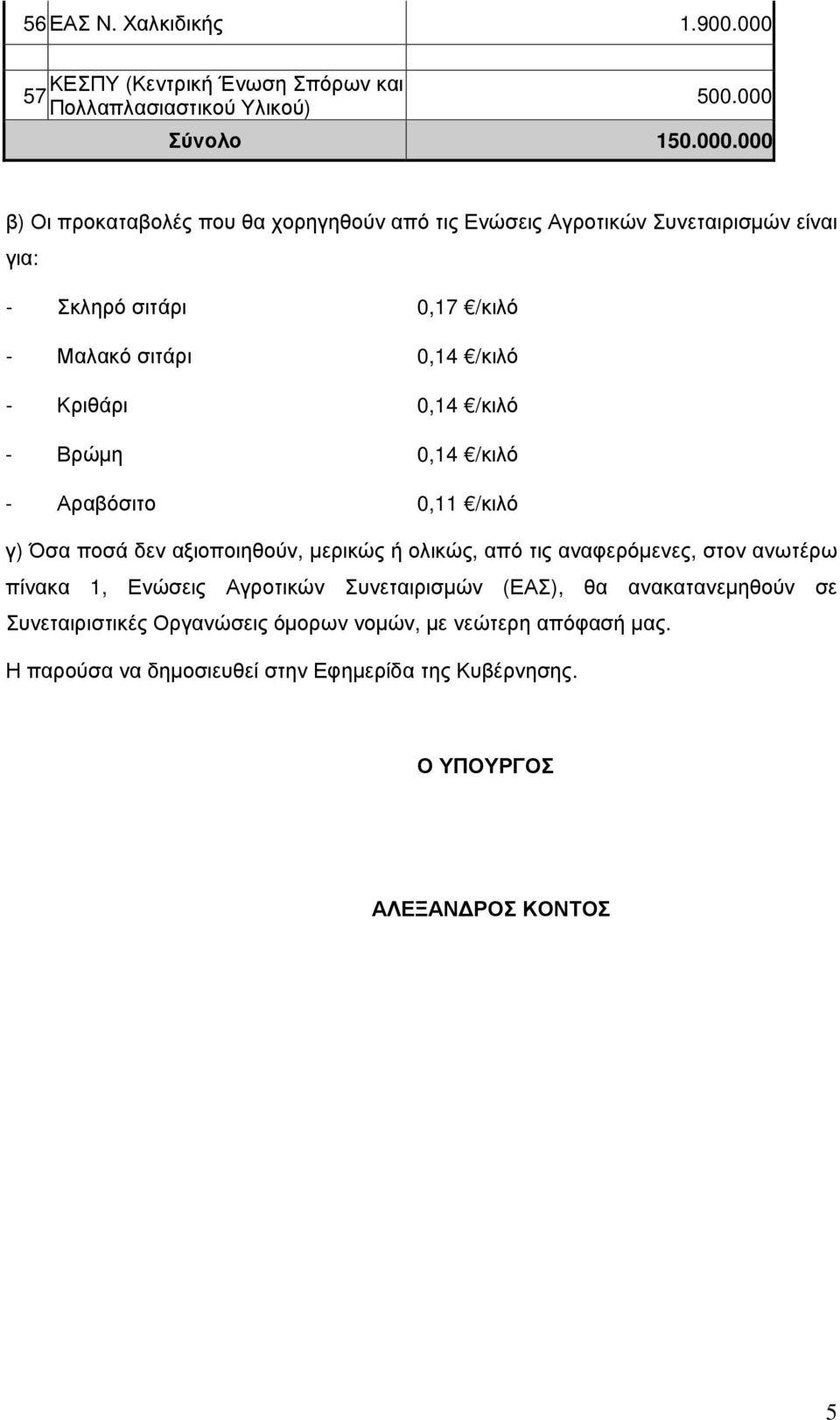 | 56 | ΕΑΣ Ν. Χαλκιδικής | 1.900.000 |
|---|---|---|
| 57 | ΚΕΣΠΥ (Κεντρική Ένωση Σπόρων και Πολλαπλασιαστικού Υλικού) | 500.000 |
| | Σύνολο | 150.000.000 |

β) Οι προκαταβολές που θα χορηγηθούν από τις Ενώσεις Αγροτικών Συνεταιρισμών είναι για:

- Σκληρό σιτάρι 0,17 €/κιλό

- Μαλακό σιτάρι 0,14 €/κιλό

- Κριθάρι 0,14 €/κιλό

- Βρώμη 0,14 €/κιλό

- Αραβόσιτο 0,11 €/κιλό

γ) Όσα ποσά δεν αξιοποιηθούν, μερικώς ή ολικώς, από τις αναφερόμενες, στον ανωτέρω πίνακα 1, Ενώσεις Αγροτικών Συνεταιρισμών (ΕΑΣ), θα ανακατανεμηθούν σε Συνεταιριστικές Οργανώσεις όμορων νομών, με νεώτερη απόφασή μας.

Η παρούσα να δημοσιευθεί στην Εφημερίδα της Κυβέρνησης.

Ο ΥΠΟΥΡΓΟΣ

ΑΛΕΞΑΝΔΡΟΣ ΚΟΝΤΟΣ

5